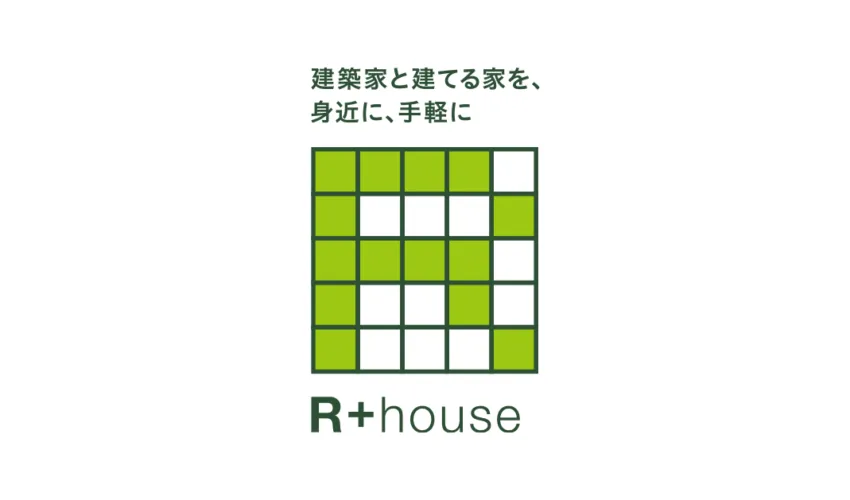 建築家と建てる家を、
身近に、手軽に

R+house